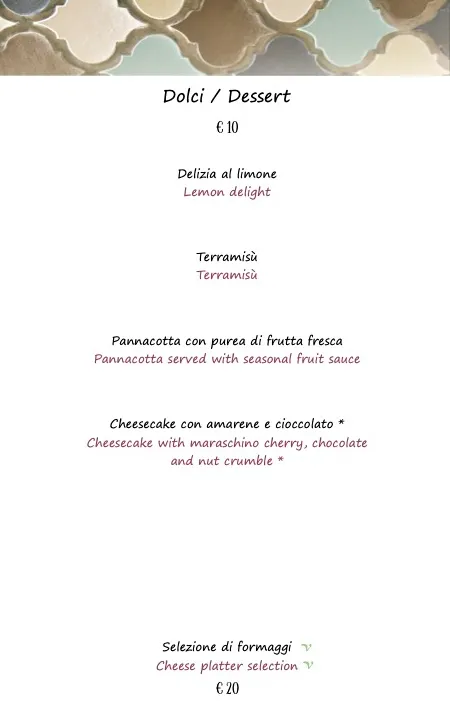 Dolci / Dessert

€ 10

Delizia al limone
Lemon delight

Terramisù
Terramisù

Pannacotta con purea di frutta fresca
Pannacotta served with seasonal fruit sauce

Cheesecake con amarene e cioccolato *
Cheesecake with maraschino cherry, chocolate and nut crumble *

Selezione di formaggi v
Cheese platter selection v
€ 20